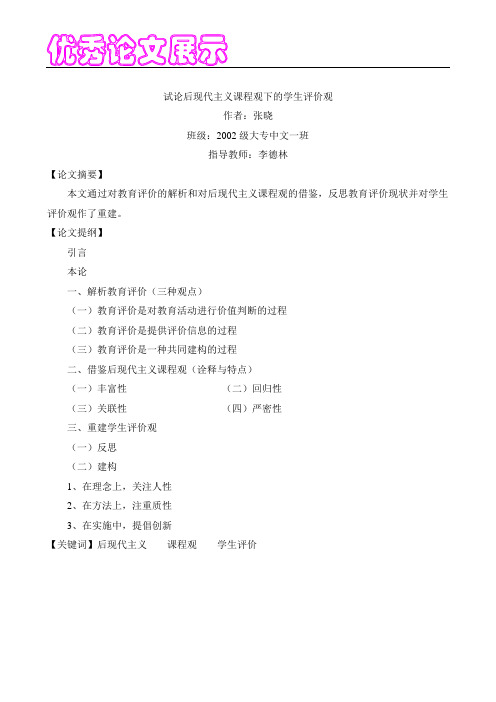 优秀论文展示

试论后现代主义课程观下的学生评价观

作者：张晓

班级：2002 级大专中文一班

指导教师：李德林

【论文摘要】

本文通过对教育评价的解析和对后现代主义课程观的借鉴，反思教育评价现状并对学生评价观作了重建。

【论文提纲】

引言

本论

一、解析教育评价（三种观点）

（一）教育评价是对教育活动进行价值判断的过程

（二）教育评价是提供评价信息的过程

（三）教育评价是一种共同建构的过程

二、借鉴后现代主义课程观（诠释与特点）

（一）丰富性　　（二）回归性

（三）关联性　　（四）严密性

三、重建学生评价观

（一）反思

（二）建构

1、在理念上，关注人性

2、在方法上，注重质性

3、在实施中，提倡创新

【关键词】后现代主义　课程观　学生评价